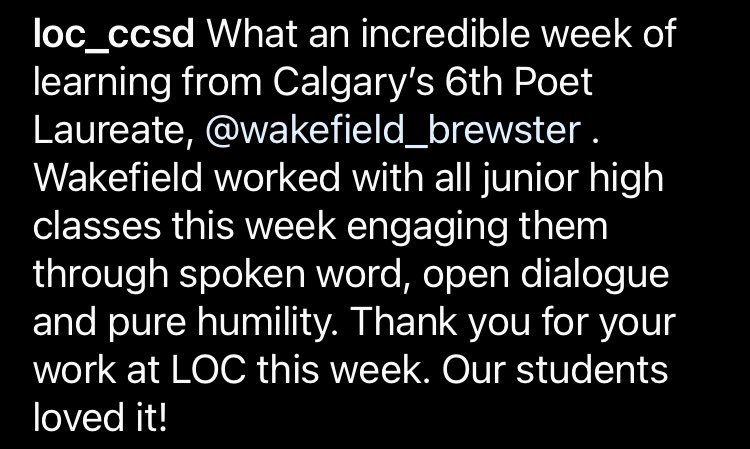 loc_ccsd What an incredible week of learning from Calgary's 6th Poet Laureate, @wakefield_brewster . Wakefield worked with all junior high classes this week engaging them through spoken word, open dialogue and pure humility. Thank you for your work at LOC this week. Our students loved it!